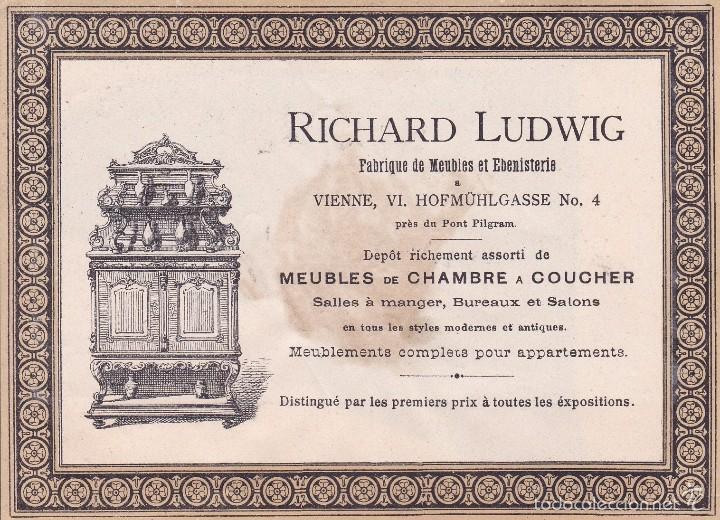 RICHARD LUDWIG

Fabrique de Meubles et Ebenisterie
a
VIENNE, VI. HOFMÜHLGASSE No. 4
près du Pont Pilgram.

Depôt richement assorti de
MEUBLES DE CHAMBRE A COUCHER
Salles à manger, Bureaux et Salons
en tous les styles modernes et antiques.
Meublements complets pour appartements.

Distingué par les premiers prix à toutes les éxpositions.

todocoleccion.net